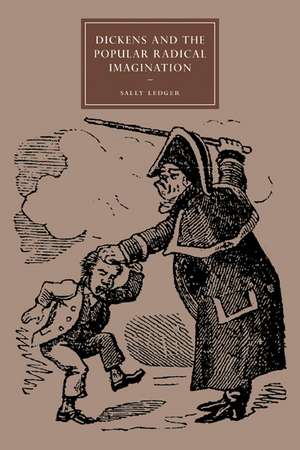 DICKENS AND THE POPULAR RADICAL IMAGINATION

SALLY LEDGER